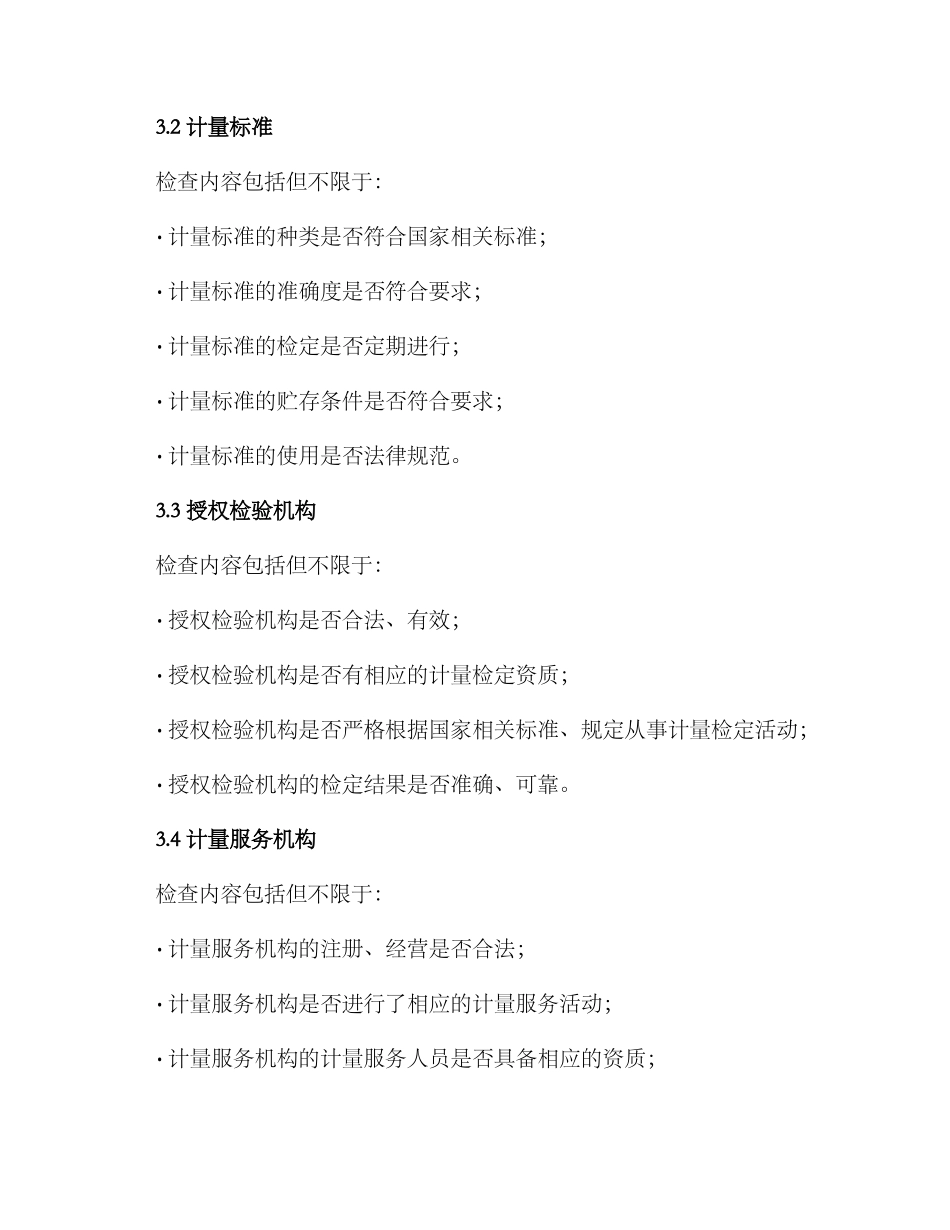 3.2 计量标准

检查内容包括但不限于:

· 计量标准的种类是否符合国家相关标准;

· 计量标准的准确度是否符合要求;

· 计量标准的检定是否定期进行;

· 计量标准的贮存条件是否符合要求;

· 计量标准的使用是否法律规范。

3.3 授权检验机构

检查内容包括但不限于:

· 授权检验机构是否合法、有效;

· 授权检验机构是否有相应的计量检定资质;

· 授权检验机构是否严格根据国家相关标准、规定从事计量检定活动;

· 授权检验机构的检定结果是否准确、可靠。

3.4 计量服务机构

检查内容包括但不限于:

· 计量服务机构的注册、经营是否合法;

· 计量服务机构是否进行了相应的计量服务活动;

· 计量服务机构的计量服务人员是否具备相应的资质;